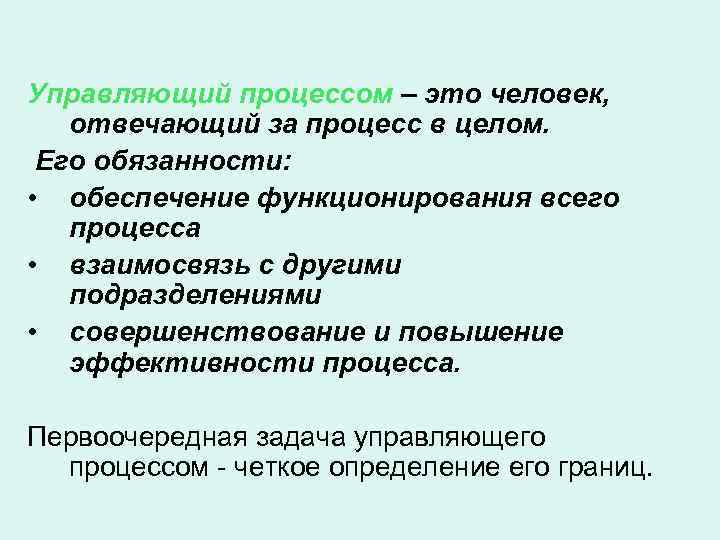 Управляющий процессом – это человек, отвечающий за процесс в целом.

Его обязанности:

• обеспечение функционирования всего процесса
• взаимосвязь с другими подразделениями
• совершенствование и повышение эффективности процесса.

Первоочередная задача управляющего процессом - четкое определение его границ.